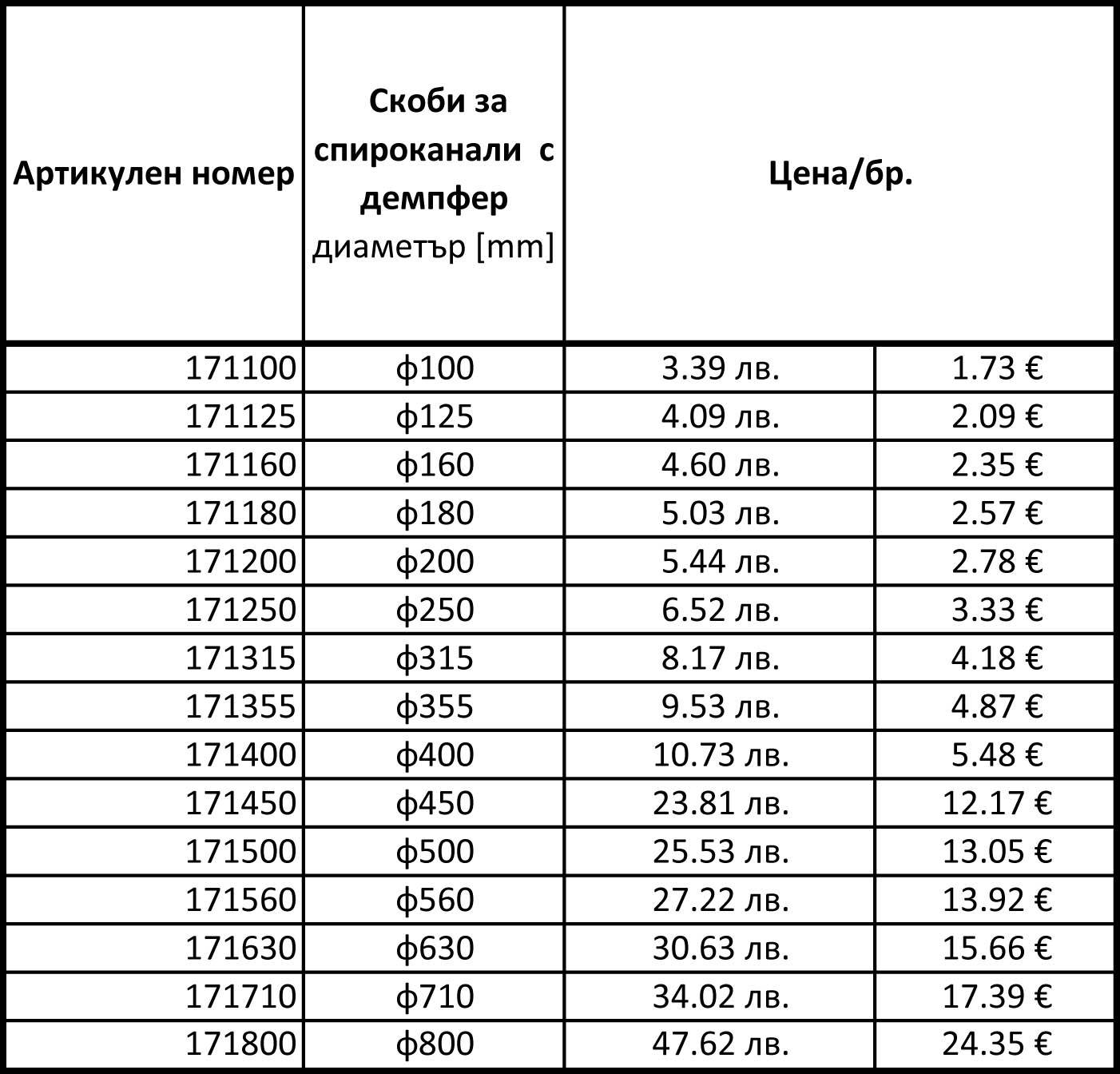 | Артикулен номер | Скоби за спироканали с демпфер диаметър [mm] | Цена/бр. | |
|---|---|---|---|
| 171100 | ф100 | 3.39 лв. | 1.73 € |
| 171125 | ф125 | 4.09 лв. | 2.09 € |
| 171160 | ф160 | 4.60 лв. | 2.35 € |
| 171180 | ф180 | 5.03 лв. | 2.57 € |
| 171200 | ф200 | 5.44 лв. | 2.78 € |
| 171250 | ф250 | 6.52 лв. | 3.33 € |
| 171315 | ф315 | 8.17 лв. | 4.18 € |
| 171355 | ф355 | 9.53 лв. | 4.87 € |
| 171400 | ф400 | 10.73 лв. | 5.48 € |
| 171450 | ф450 | 23.81 лв. | 12.17 € |
| 171500 | ф500 | 25.53 лв. | 13.05 € |
| 171560 | ф560 | 27.22 лв. | 13.92 € |
| 171630 | ф630 | 30.63 лв. | 15.66 € |
| 171710 | ф710 | 34.02 лв. | 17.39 € |
| 171800 | ф800 | 47.62 лв. | 24.35 € |